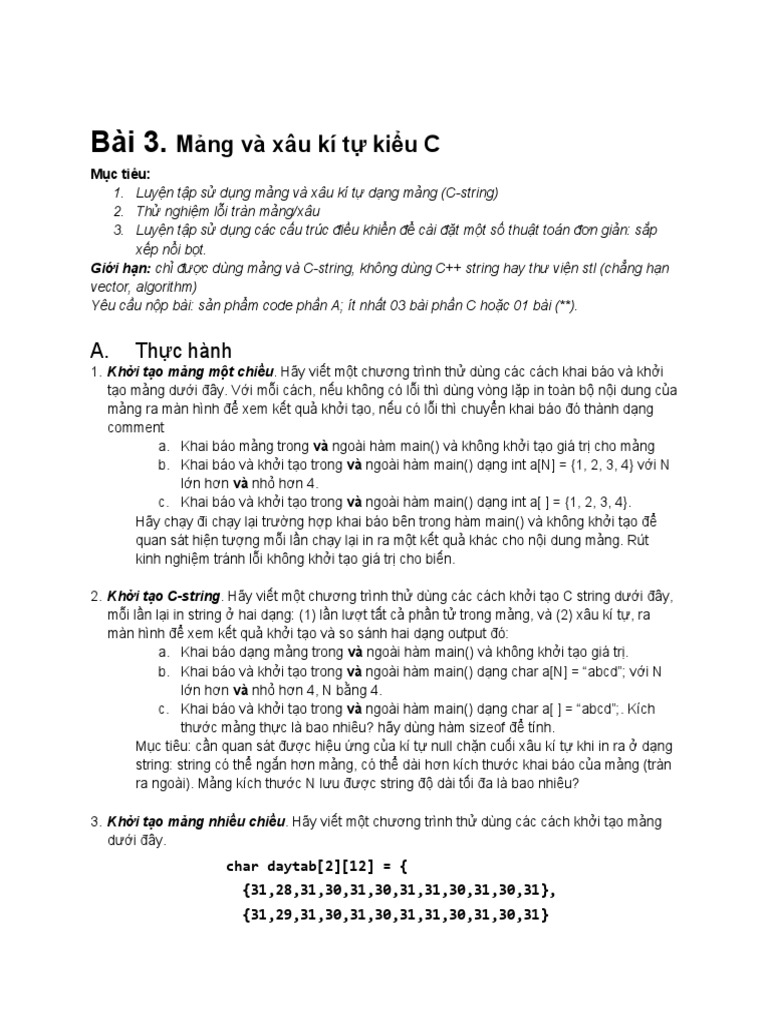 Bài 3. Mảng và xâu kí tự kiểu C

Mục tiêu:
1. Luyện tập sử dụng mảng và xâu kí tự dạng mảng (C-string)
2. Thử nghiệm lỗi tràn mảng/xâu
3. Luyện tập sử dụng các cấu trúc điều khiển để cài đặt một số thuật toán đơn giản: sắp xếp nổi bọt.

Giới hạn: chỉ được dùng mảng và C-string, không dùng C++ string hay thư viện stl (chẳng hạn vector, algorithm)
Yêu cầu nộp bài: sản phẩm code phần A; ít nhất 03 bài phần C hoặc 01 bài (**).

A. Thực hành

1. Khởi tạo mảng một chiều. Hãy viết một chương trình thử dùng các cách khai báo và khởi tạo mảng dưới đây. Với mỗi cách, nếu không có lỗi thì dùng vòng lặp in toàn bộ nội dung của mảng ra màn hình để xem kết quả khởi tạo, nếu có lỗi thì chuyển khai báo đó thành dạng comment
a. Khai báo mảng trong và ngoài hàm main() và không khởi tạo giá trị cho mảng
b. Khai báo và khởi tạo trong và ngoài hàm main() dạng int a[N] = {1, 2, 3, 4} với N lớn hơn và nhỏ hơn 4.
c. Khai báo và khởi tạo trong và ngoài hàm main() dạng int a[ ] = {1, 2, 3, 4}.
Hãy chạy đi chạy lại trường hợp khai báo bên trong hàm main() và không khởi tạo để quan sát hiện tượng mỗi lần chạy lại in ra một kết quả khác cho nội dung mảng. Rút kinh nghiệm tránh lỗi không khởi tạo giá trị cho biến.

2. Khởi tạo C-string. Hãy viết một chương trình thử dùng các cách khởi tạo C string dưới đây, mỗi lần lại in string ở hai dạng: (1) lần lượt tất cả phần tử trong mảng, và (2) xâu kí tự, ra màn hình để xem kết quả khởi tạo và so sánh hai dạng output đó:
a. Khai báo dạng mảng trong và ngoài hàm main() và không khởi tạo giá trị.
b. Khai báo và khởi tạo trong và ngoài hàm main() dạng char a[N] = “abcd”; với N lớn hơn và nhỏ hơn 4, N bằng 4.
c. Khai báo và khởi tạo trong và ngoài hàm main() dạng char a[ ] = “abcd”;. Kích thước mảng thực là bao nhiêu? hãy dùng hàm sizeof để tính.
Mục tiêu: cần quan sát được hiệu ứng của kí tự null chặn cuối xâu kí tự khi in ra ở dạng string: string có thể ngắn hơn mảng, có thể dài hơn kích thước khai báo của mảng (tràn ra ngoài). Mảng kích thước N lưu được string độ dài tối đa là bao nhiêu?

3. Khởi tạo mảng nhiều chiều. Hãy viết một chương trình thử dùng các cách khởi tạo mảng dưới đây.

char daytab[2][12] = {
{31,28,31,30,31,30,31,31,30,31,30,31},
{31,29,31,30,31,30,31,31,30,31,30,31}